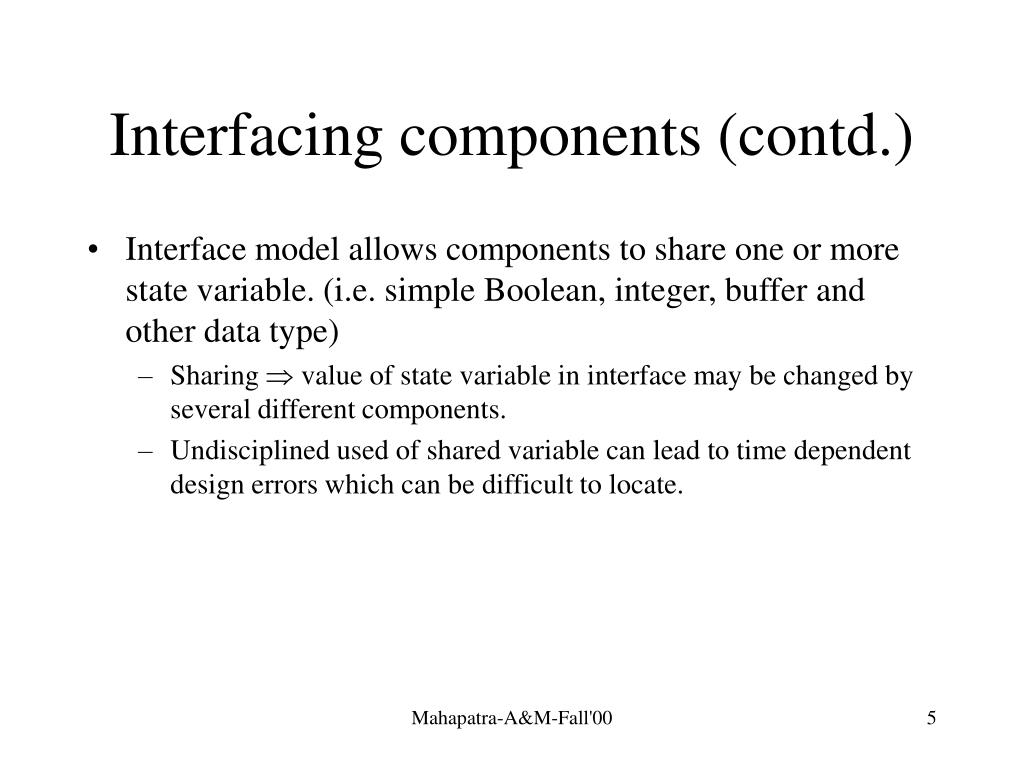 Interfacing components (contd.)

• Interface model allows components to share one or more state variable. (i.e. simple Boolean, integer, buffer and other data type)

– Sharing $\Rightarrow$ value of state variable in interface may be changed by several different components.

– Undisciplined used of shared variable can lead to time dependent design errors which can be difficult to locate.

Mahapatra-A&M-Fall'00

5